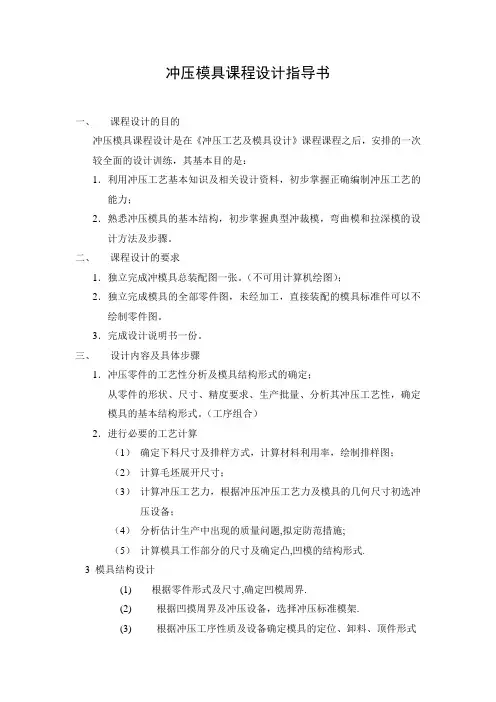 冲压模具课程设计指导书

一、 课程设计的目的

冲压模具课程设计是在《冲压工艺及模具设计》课程课程之后，安排的一次较全面的设计训练，其基本目的是：

1. 利用冲压工艺基本知识及相关设计资料，初步掌握正确编制冲压工艺的能力；

2. 熟悉冲压模具的基本结构，初步掌握典型冲裁模，弯曲模和拉深模的设计方法及步骤。

二、 课程设计的要求

1. 独立完成冲模具总装配图一张。（不可用计算机绘图）；

2. 独立完成模具的全部零件图，未经加工，直接装配的模具标准件可以不绘制零件图。

3. 完成设计说明书一份。

三、 设计内容及具体步骤

1. 冲压零件的工艺性分析及模具结构形式的确定：

从零件的形状、尺寸、精度要求、生产批量、分析其冲压工艺性，确定模具的基本结构形式。（工序组合）

2. 进行必要的工艺计算

（1） 确定下料尺寸及排样方式，计算材料利用率，绘制排样图；

（2） 计算毛坯展开尺寸；

（3） 计算冲压工艺力，根据冲压冲压工艺力及模具的几何尺寸初选冲压设备；

（4） 分析估计生产中出现的质量问题,拟定防范措施;

（5） 计算模具工作部分的尺寸及确定凸,凹模的结构形式.

3 模具结构设计

(1) 根据零件形式及尺寸,确定凹模周界.

(2) 根据凹模周界及冲压设备，选择冲压标准模架.

(3) 根据冲压工序性质及设备确定模具的定位、卸料、顶件形式